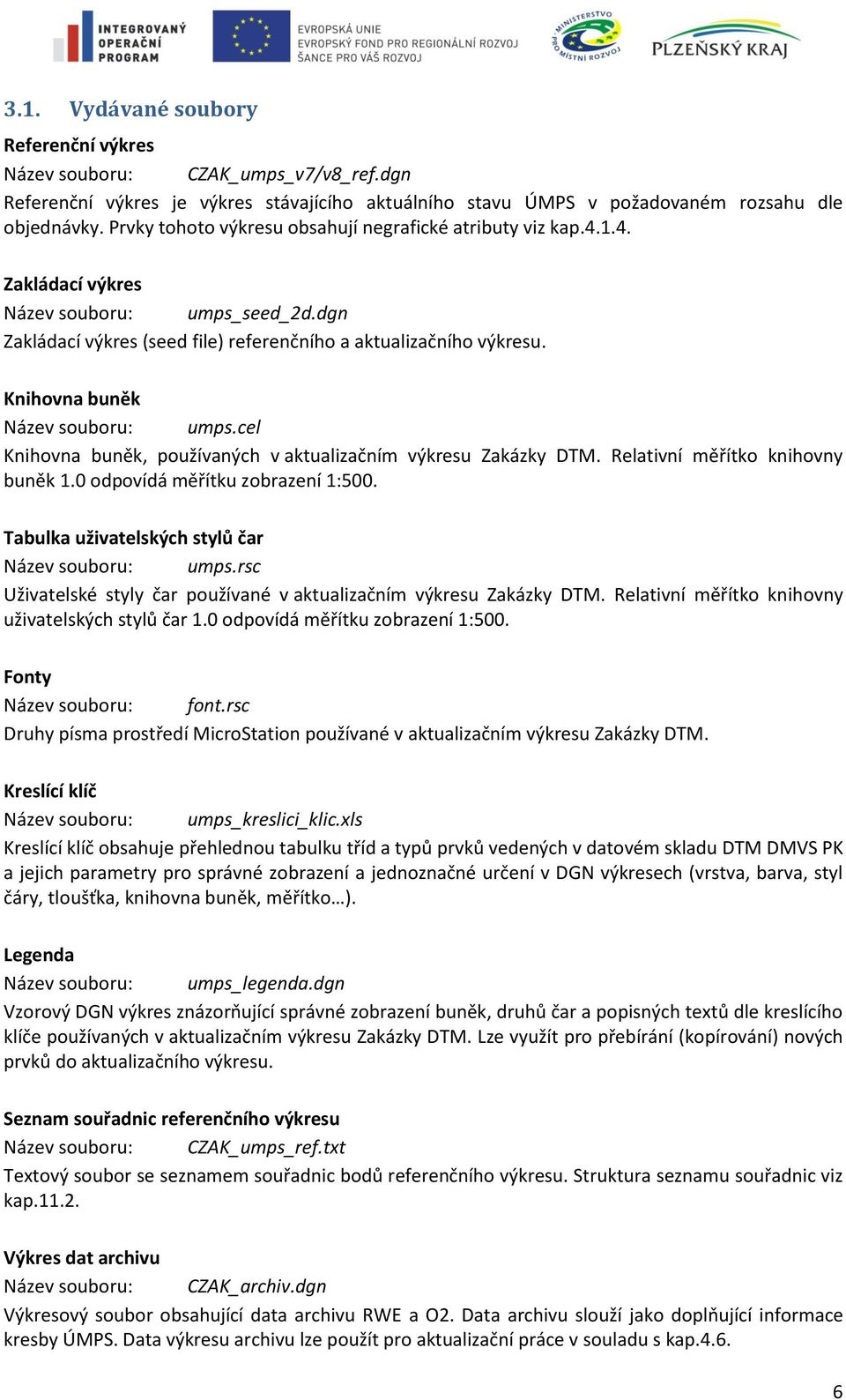 INTEGROVANÝ OPERAČNÍ PROGRAM

EVROPSKÁ UNIE
EVROPSKÝ FOND PRO REGIONÁLNÍ ROZVOJ
ŠANCE PRO VÁŠ ROZVOJ

MINISTERSTVO PRO MÍSTNÍ ROZVOJ

PLZEŇSKÝ KRAJ

3.1. Vydávané soubory

Referenční výkres
Název souboru: CZAK_umps_v7/v8_ref.dgn
Referenční výkres je výkres stávajícího aktuálního stavu ÚMPS v požadovaném rozsahu dle objednávky. Prvky tohoto výkresu obsahují negrafické atributy viz kap.4.1.4.

Zakládací výkres
Název souboru: umps_seed_2d.dgn
Zakládací výkres (seed file) referenčního a aktualizačního výkresu.

Knihovna buněk
Název souboru: umps.cel
Knihovna buněk, používaných v aktualizačním výkresu Zakázky DTM. Relativní měřítko knihovny buněk 1.0 odpovídá měřítku zobrazení 1:500.

Tabulka uživatelských stylů čar
Název souboru: umps.rsc
Uživatelské styly čar používané v aktualizačním výkresu Zakázky DTM. Relativní měřítko knihovny uživatelských stylů čar 1.0 odpovídá měřítku zobrazení 1:500.

Fonty
Název souboru: font.rsc
Druhy písma prostředí MicroStation používané v aktualizačním výkresu Zakázky DTM.

Kreslící klíč
Název souboru: umps_kreslici_klic.xls
Kreslící klíč obsahuje přehlednou tabulku tříd a typů prvků vedených v datovém skladu DTM DMVS PK a jejich parametry pro správné zobrazení a jednoznačné určení v DGN výkresech (vrstva, barva, styl čáry, tloušťka, knihovna buněk, měřítko…).

Legenda
Název souboru: umps_legenda.dgn
Vzorový DGN výkres znázorňující správné zobrazení buněk, druhů čar a popisných textů dle kreslícího klíče používaných v aktualizačním výkresu Zakázky DTM. Lze využít pro přebírání (kopírování) nových prvků do aktualizačního výkresu.

Seznam souřadnic referenčního výkresu
Název souboru: CZAK_umps_ref.txt
Textový soubor se seznamem souřadnic bodů referenčního výkresu. Struktura seznamu souřadnic viz kap.11.2.

Výkres dat archivu
Název souboru: CZAK_archiv.dgn
Výkresový soubor obsahující data archivu RWE a O2. Data archivu slouží jako doplňující informace kresby ÚMPS. Data výkresu archivu lze použít pro aktualizační práce v souladu s kap.4.6.

6